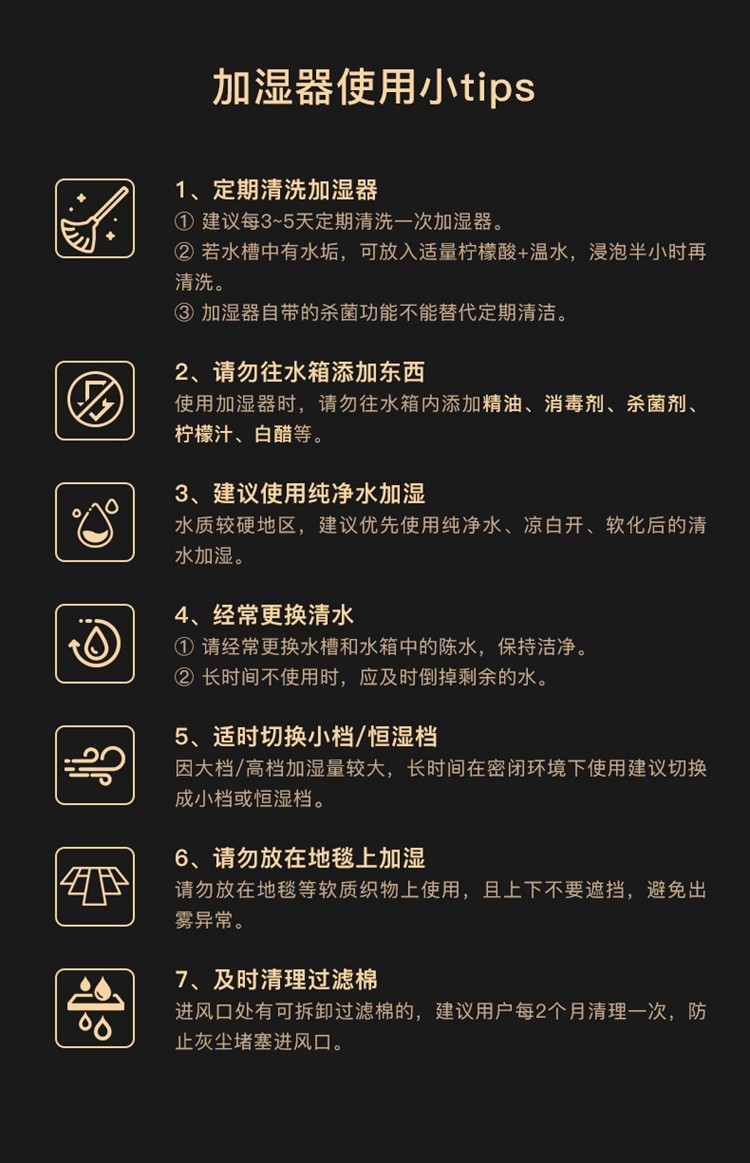 加湿器使用小tips

1、定期清洗加湿器
① 建议每3~5天定期清洗一次加湿器。
② 若水槽中有水垢，可放入适量柠檬酸+温水，浸泡半小时再清洗。
③ 加湿器自带的杀菌功能不能替代定期清洁。

2、请勿往水箱添加东西
使用加湿器时，请勿往水箱内添加精油、消毒剂、杀菌剂、柠檬汁、白醋等。

3、建议使用纯净水加湿
水质较硬地区，建议优先使用纯净水、凉白开、软化后的清水加湿。

4、经常更换清水
① 请经常更换水槽和水箱中的陈水，保持洁净。
② 长时间不使用时，应及时倒掉剩余的水。

5、适时切换小档/恒湿档
因大档/高档加湿量较大，长时间在密闭环境下使用建议切换成小档或恒湿档。

6、请勿放在地毯上加湿
请勿放在地毯等软质织物上使用，且上下不要遮挡，避免出雾异常。

7、及时清理过滤棉
进风口处有可拆卸过滤棉的，建议用户每2个月清理一次，防止灰尘堵塞进风口。